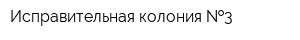 Исправительная колония №3